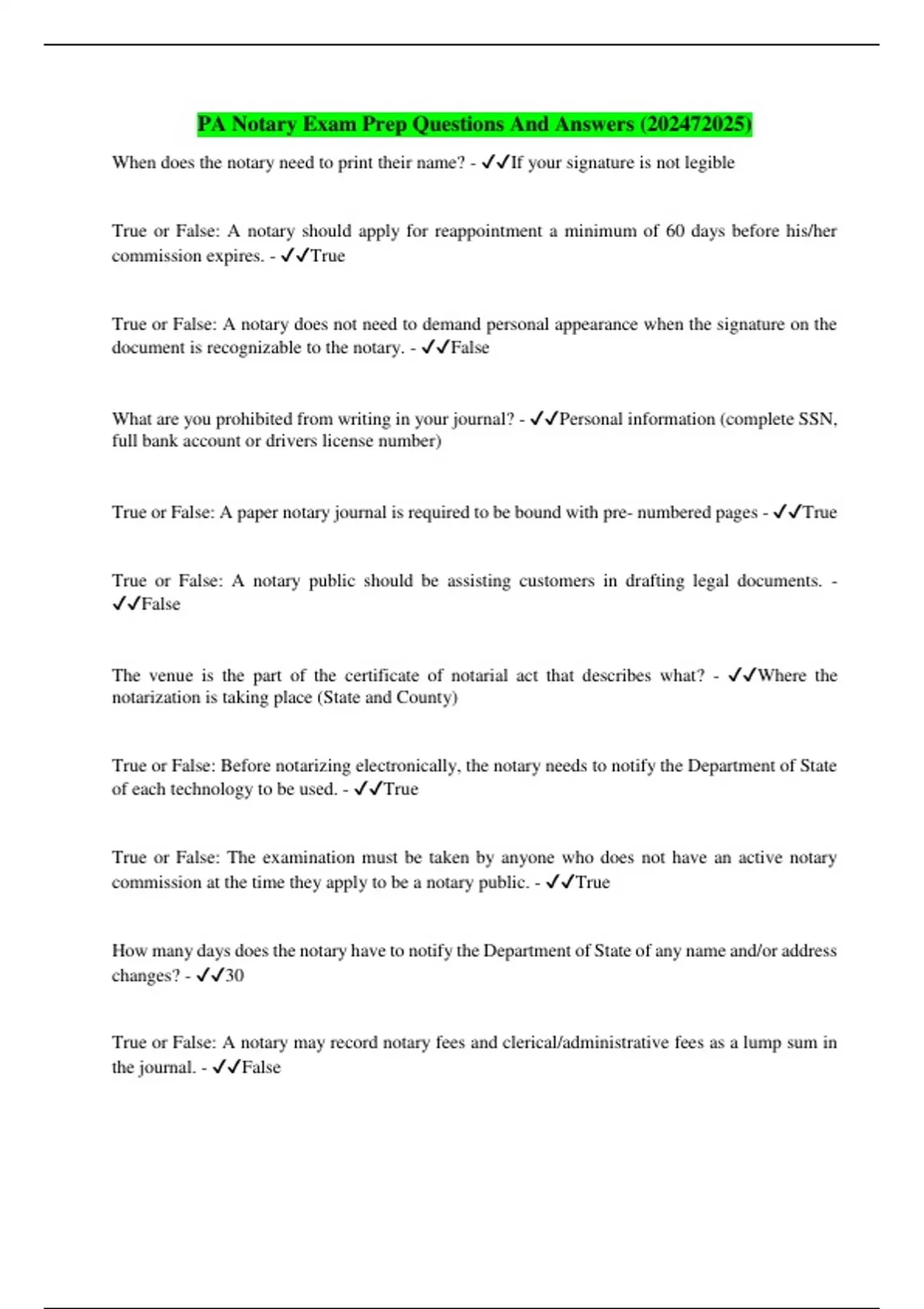 PA Notary Exam Prep Questions And Answers (202472025)

When does the notary need to print their name? - ✓✓If your signature is not legible

True or False: A notary should apply for reappointment a minimum of 60 days before his/her commission expires. - ✓✓True

True or False: A notary does not need to demand personal appearance when the signature on the document is recognizable to the notary. - ✓✓False

What are you prohibited from writing in your journal? - ✓✓Personal information (complete SSN, full bank account or drivers license number)

True or False: A paper notary journal is required to be bound with pre- numbered pages - ✓✓True

True or False: A notary public should be assisting customers in drafting legal documents. - ✓✓False

The venue is the part of the certificate of notarial act that describes what? - ✓✓Where the notarization is taking place (State and County)

True or False: Before notarizing electronically, the notary needs to notify the Department of State of each technology to be used. - ✓✓True

True or False: The examination must be taken by anyone who does not have an active notary commission at the time they apply to be a notary public. - ✓✓True

How many days does the notary have to notify the Department of State of any name and/or address changes? - ✓✓30

True or False: A notary may record notary fees and clerical/administrative fees as a lump sum in the journal. - ✓✓False